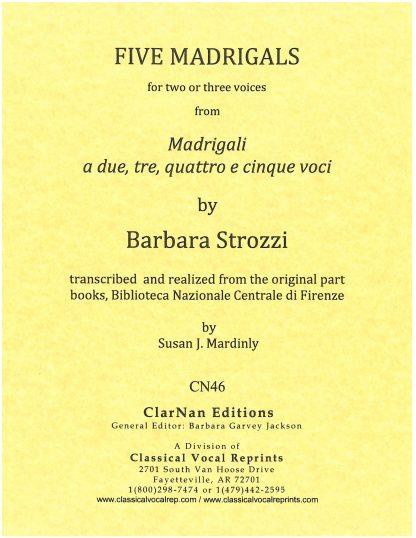 FIVE MADRIGALS

for two or three voices

from

Madrigali
a due, tre, quattro e cinque voci

by

Barbara Strozzi

transcribed and realized from the original part books, Biblioteca Nazionale Centrale di Firenze

by
Susan J. Mardinly

CN46

ClarNan Editions
General Editor: Barbara Garvey Jackson

A Division of
Classical Vocal Reprints
2701 South Van Hoose Drive
Fayetteville, AR 72701
1(800)298-7474 or 1(479)442-2595
www.classicalvocalrep.com / www.classicalvocalreprints.com